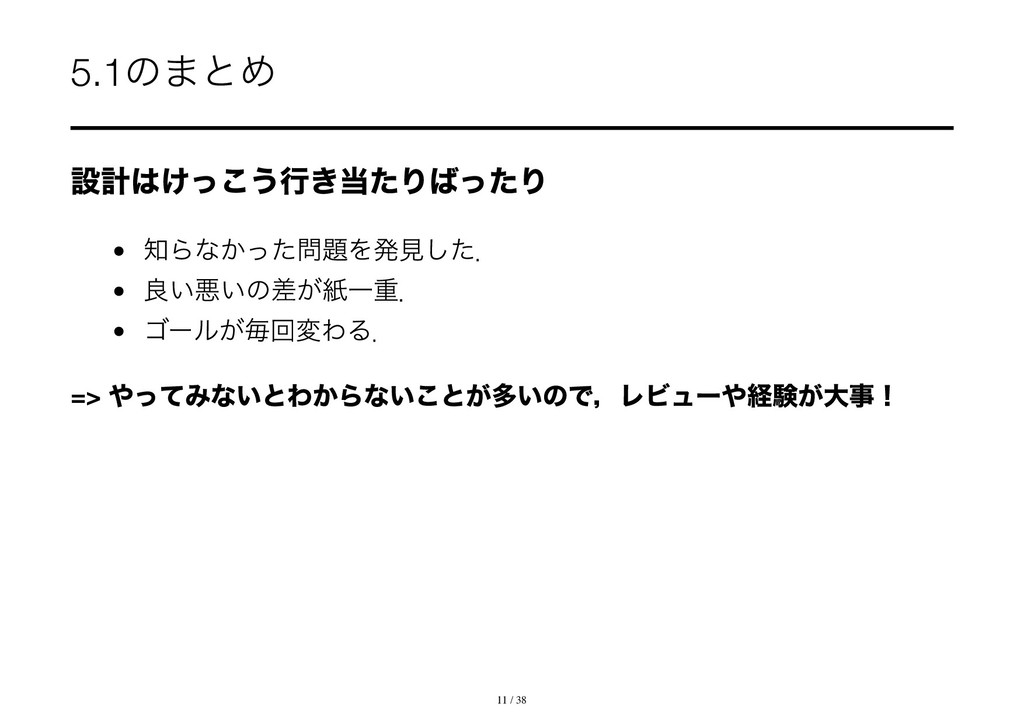 5.1のまとめ

設計はけっこう行き当たりばったり

• 知らなかった問題を発見した.
• 良い悪いの差が紙一重.
• ゴールが毎回変わる.

=> やってみないとわからないことが多いので，レビューや経験が大事！

11 / 38